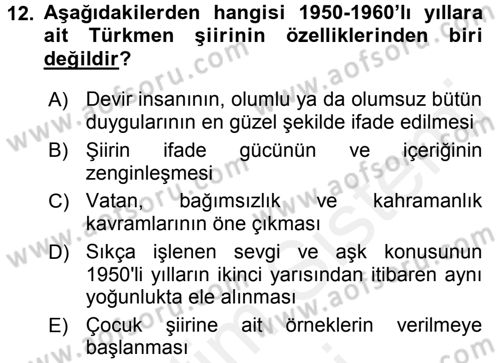 12. Aşağıdakilerden hangisi 1950-1960'lı yıllara ait Türkmen şiirinin özelliklerinden biri değildir?

A) Devir insanının, olumlu ya da olumsuz bütün duygularının en güzel şekilde ifade edilmesi
B) Şiirin ifade gücünün ve içeriğinin zenginleşmesi
C) Vatan, bağımsızlık ve kahramanlık kavramlarının öne çıkması
D) Sıkça işlenen sevgi ve aşk konusunun 1950'li yılların ikinci yarısından itibaren aynı yoğunlukta ele alınması
E) Çocuk şiirine ait örneklerin verilmeye başlanması

www.aofsoru.com